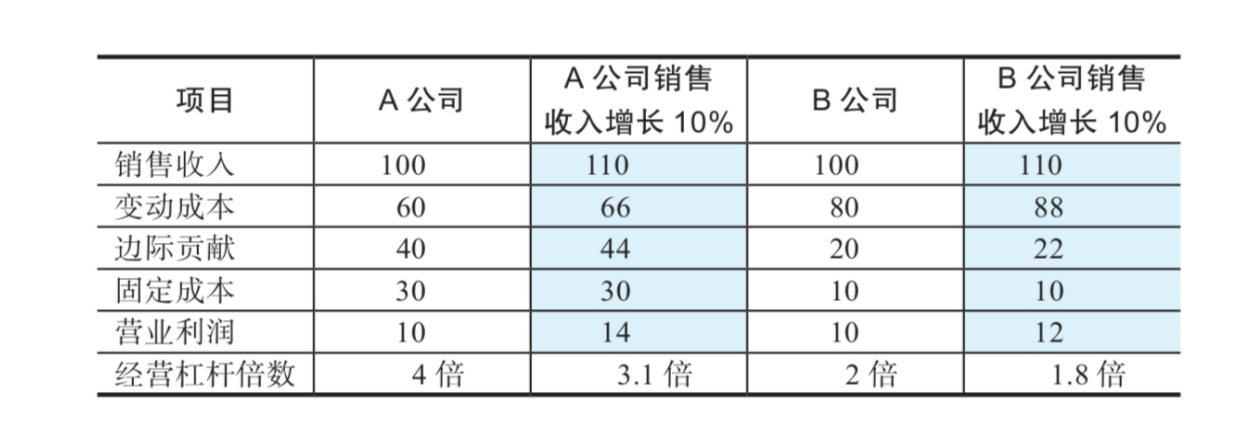 | 项目 | A 公司 | A 公司销售收入增长 10% | B 公司 | B 公司销售收入增长 10% |
|---|---|---|---|---|
| 销售收入 | 100 | 110 | 100 | 110 |
| 变动成本 | 60 | 66 | 80 | 88 |
| 边际贡献 | 40 | 44 | 20 | 22 |
| 固定成本 | 30 | 30 | 10 | 10 |
| 营业利润 | 10 | 14 | 10 | 12 |
| 经营杠杆倍数 | 4 倍 | 3.1 倍 | 2 倍 | 1.8 倍 |